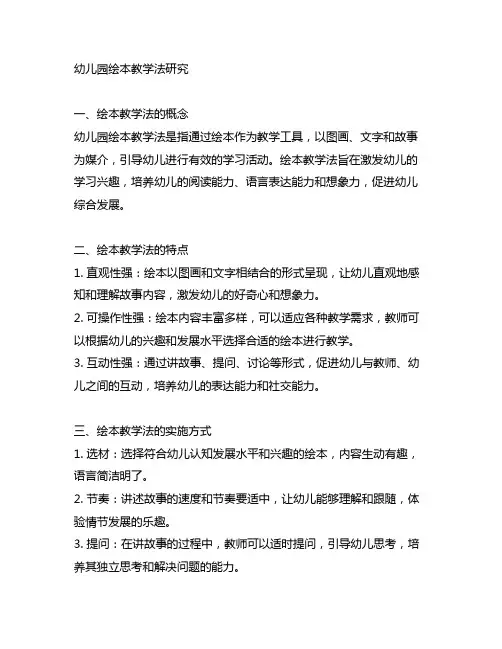 幼儿园绘本教学法研究

一、绘本教学法的概念
幼儿园绘本教学法是指通过绘本作为教学工具，以图画、文字和故事为媒介，引导幼儿进行有效的学习活动。绘本教学法旨在激发幼儿的学习兴趣，培养幼儿的阅读能力、语言表达能力和想象力，促进幼儿综合发展。

二、绘本教学法的特点
1. 直观性强：绘本以图画和文字相结合的形式呈现，让幼儿直观地感知和理解故事内容，激发幼儿的好奇心和想象力。
2. 可操作性强：绘本内容丰富多样，可以适应各种教学需求，教师可以根据幼儿的兴趣和发展水平选择合适的绘本进行教学。
3. 互动性强：通过讲故事、提问、讨论等形式，促进幼儿与教师、幼儿之间的互动，培养幼儿的表达能力和社交能力。

三、绘本教学法的实施方式
1. 选材：选择符合幼儿认知发展水平和兴趣的绘本，内容生动有趣，语言简洁明了。
2. 节奏：讲述故事的速度和节奏要适中，让幼儿能够理解和跟随，体验情节发展的乐趣。
3. 提问：在讲故事的过程中，教师可以适时提问，引导幼儿思考，培养其独立思考和解决问题的能力。